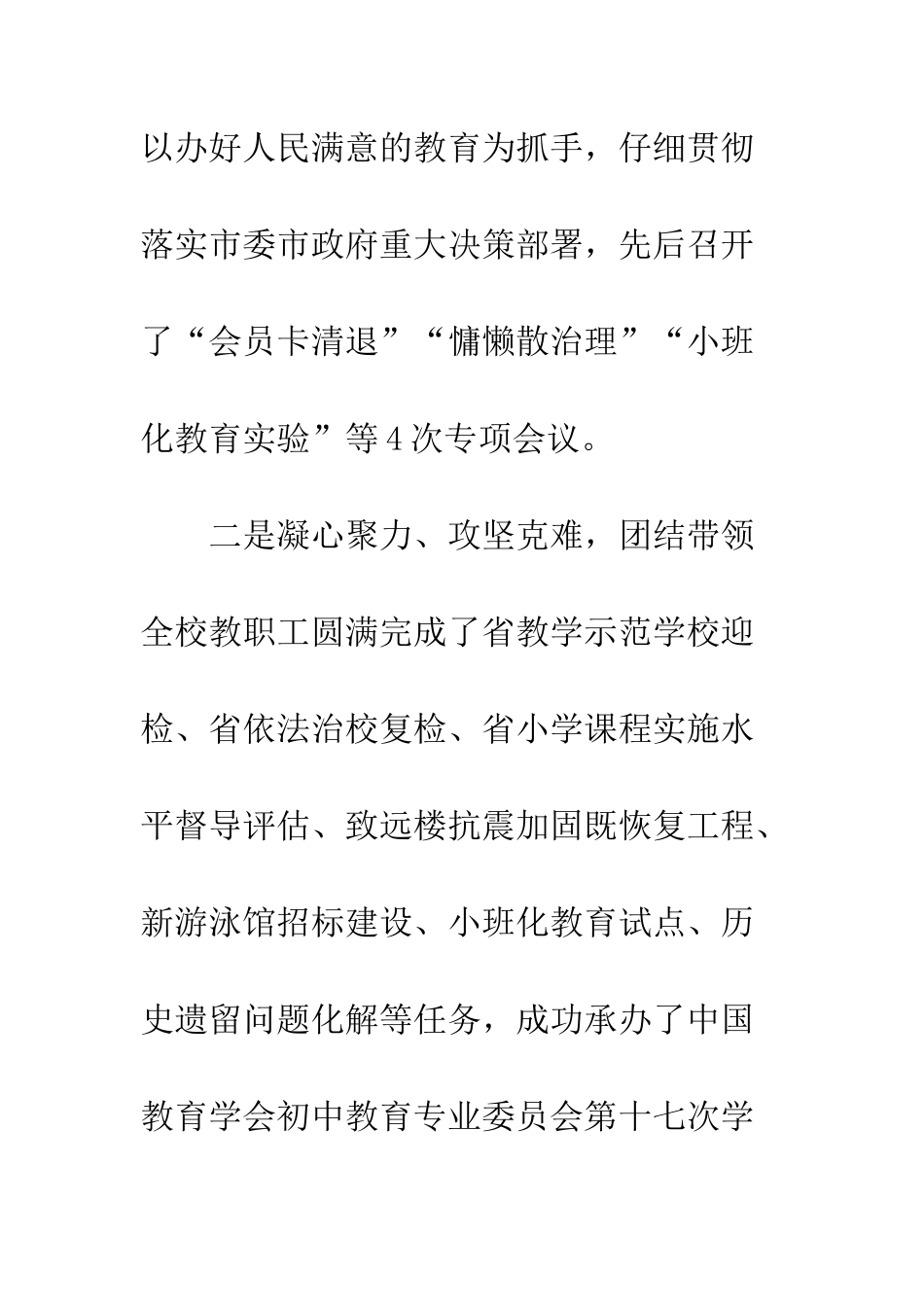 以办好人民满意的教育为抓手，仔细贯彻落实市委市政府重大决策部署，先后召开了“会员卡清退”“慵懒散治理”“小班化教育实验”等4次专项会议。

二是凝心聚力、攻坚克难，团结带领全校教职工圆满完成了省教学示范学校迎检、省依法治校复检、省小学课程实施水平督导评估、致远楼抗震加固既恢复工程、新游泳馆招标建设、小班化教育试点、历史遗留问题化解等任务，成功承办了中国教育学会初中教育专业委员会第十七次学